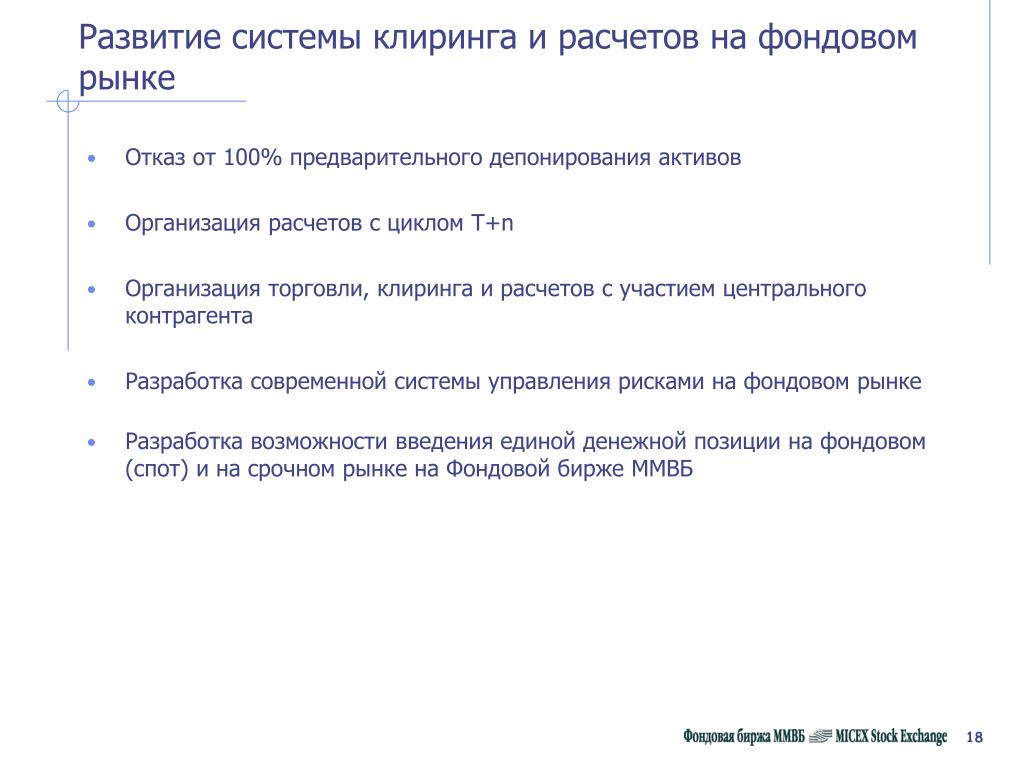 Развитие системы клиринга и расчетов на фондовом рынке

• Отказ от 100% предварительного депонирования активов

• Организация расчетов с циклом T+n

• Организация торговли, клиринга и расчетов с участием центрального контрагента

• Разработка современной системы управления рисками на фондовом рынке

• Разработка возможности введения единой денежной позиции на фондовом (спот) и на срочном рынке на Фондовой бирже ММВБ

Фондовая биржа ММВБ MICEX Stock Exchange 18